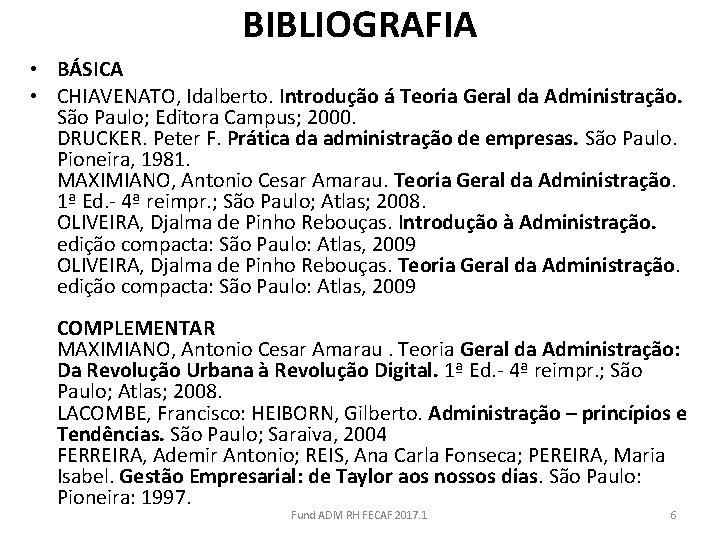 BIBLIOGRAFIA

• BÁSICA

• CHIAVENATO, Idalberto. Introdução á Teoria Geral da Administração. São Paulo; Editora Campus; 2000.
DRUCKER. Peter F. Prática da administração de empresas. São Paulo. Pioneira, 1981.
MAXIMIANO, Antonio Cesar Amarau. Teoria Geral da Administração. 1ª Ed.- 4ª reimpr.; São Paulo; Atlas; 2008.
OLIVEIRA, Djalma de Pinho Rebouças. Introdução à Administração. edição compacta: São Paulo: Atlas, 2009
OLIVEIRA, Djalma de Pinho Rebouças. Teoria Geral da Administração. edição compacta: São Paulo: Atlas, 2009

COMPLEMENTAR
MAXIMIANO, Antonio Cesar Amarau . Teoria Geral da Administração: Da Revolução Urbana à Revolução Digital. 1ª Ed.- 4ª reimpr.; São Paulo; Atlas; 2008.
LACOMBE, Francisco: HEIBORN, Gilberto. Administração – princípios e Tendências. São Paulo; Saraiva, 2004
FERREIRA, Ademir Antonio; REIS, Ana Carla Fonseca; PEREIRA, Maria Isabel. Gestão Empresarial: de Taylor aos nossos dias. São Paulo: Pioneira: 1997.

Fund ADM RH FECAF 2017.1

6